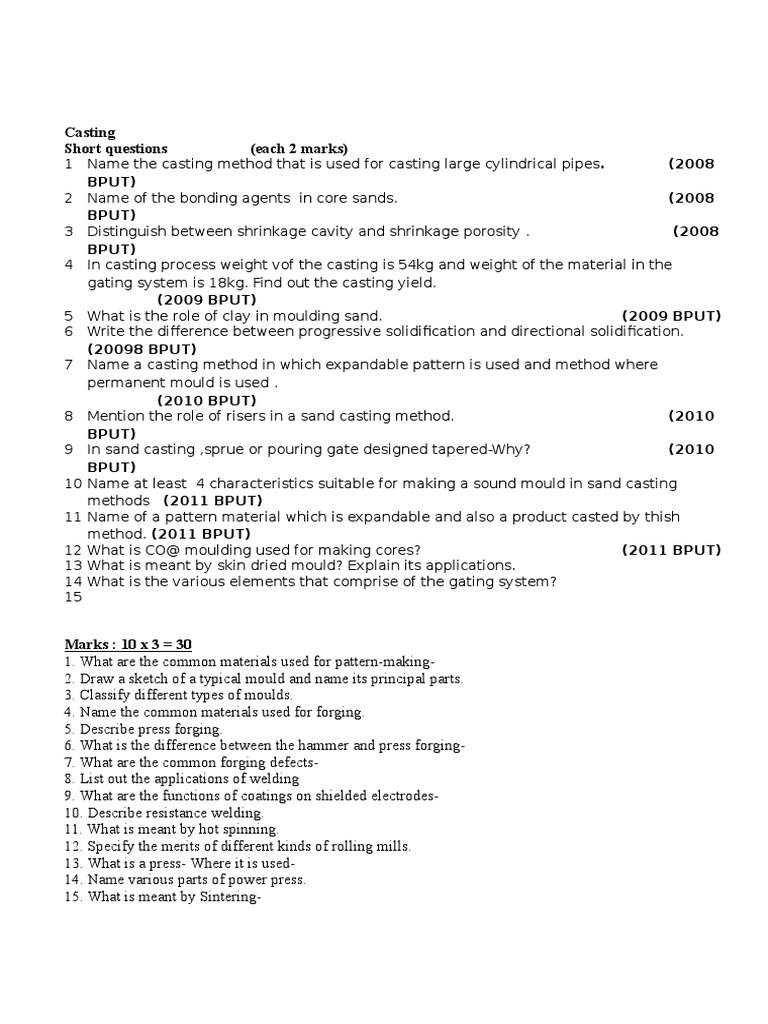 Casting
Short questions (each 2 marks)
1 Name the casting method that is used for casting large cylindrical pipes. (2008 BPUT)
2 Name of the bonding agents in core sands. (2008 BPUT)
3 Distinguish between shrinkage cavity and shrinkage porosity . (2008 BPUT)
4 In casting process weight vof the casting is 54kg and weight of the material in the gating system is 18kg. Find out the casting yield. (2009 BPUT)
5 What is the role of clay in moulding sand. (2009 BPUT)
6 Write the difference between progressive solidification and directional solidification. (20098 BPUT)
7 Name a casting method in which expandable pattern is used and method where permanent mould is used . (2010 BPUT)
8 Mention the role of risers in a sand casting method. (2010 BPUT)
9 In sand casting ,sprue or pouring gate designed tapered-Why? (2010 BPUT)
10 Name at least 4 characteristics suitable for making a sound mould in sand casting methods (2011 BPUT)
11 Name of a pattern material which is expandable and also a product casted by thish method. (2011 BPUT)
12 What is CO@ moulding used for making cores? (2011 BPUT)
13 What is meant by skin dried mould? Explain its applications.
14 What is the various elements that comprise of the gating system?
15

Marks : 10 x 3 = 30
1. What are the common materials used for pattern-making-
2. Draw a sketch of a typical mould and name its principal parts.
3. Classify different types of moulds.
4. Name the common materials used for forging.
5. Describe press forging.
6. What is the difference between the hammer and press forging-
7. What are the common forging defects-
8. List out the applications of welding
9. What are the functions of coatings on shielded electrodes-
10. Describe resistance welding.
11. What is meant by hot spinning.
12. Specify the merits of different kinds of rolling mills.
13. What is a press- Where it is used-
14. Name various parts of power press.
15. What is meant by Sintering-